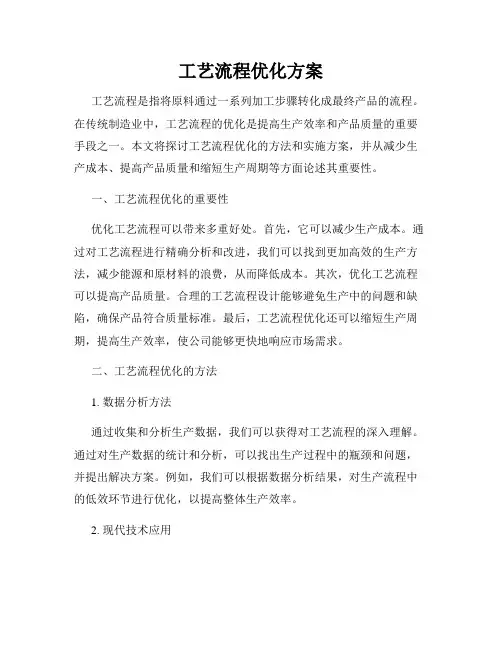 工艺流程优化方案

工艺流程是指将原料通过一系列加工步骤转化成最终产品的流程。在传统制造业中，工艺流程的优化是提高生产效率和产品质量的重要手段之一。本文将探讨工艺流程优化的方法和实施方案，并从减少生产成本、提高产品质量和缩短生产周期等方面论述其重要性。

一、工艺流程优化的重要性

优化工艺流程可以带来多重好处。首先，它可以减少生产成本。通过对工艺流程进行精确分析和改进，我们可以找到更加高效的生产方法，减少能源和原材料的浪费，从而降低成本。其次，优化工艺流程可以提高产品质量。合理的工艺流程设计能够避免生产中的问题和缺陷，确保产品符合质量标准。最后，工艺流程优化还可以缩短生产周期，提高生产效率，使公司能够更快地响应市场需求。

二、工艺流程优化的方法

1. 数据分析方法

通过收集和分析生产数据，我们可以获得对工艺流程的深入理解。通过对生产数据的统计和分析，可以找出生产过程中的瓶颈和问题，并提出解决方案。例如，我们可以根据数据分析结果，对生产流程中的低效环节进行优化，以提高整体生产效率。

2. 现代技术应用